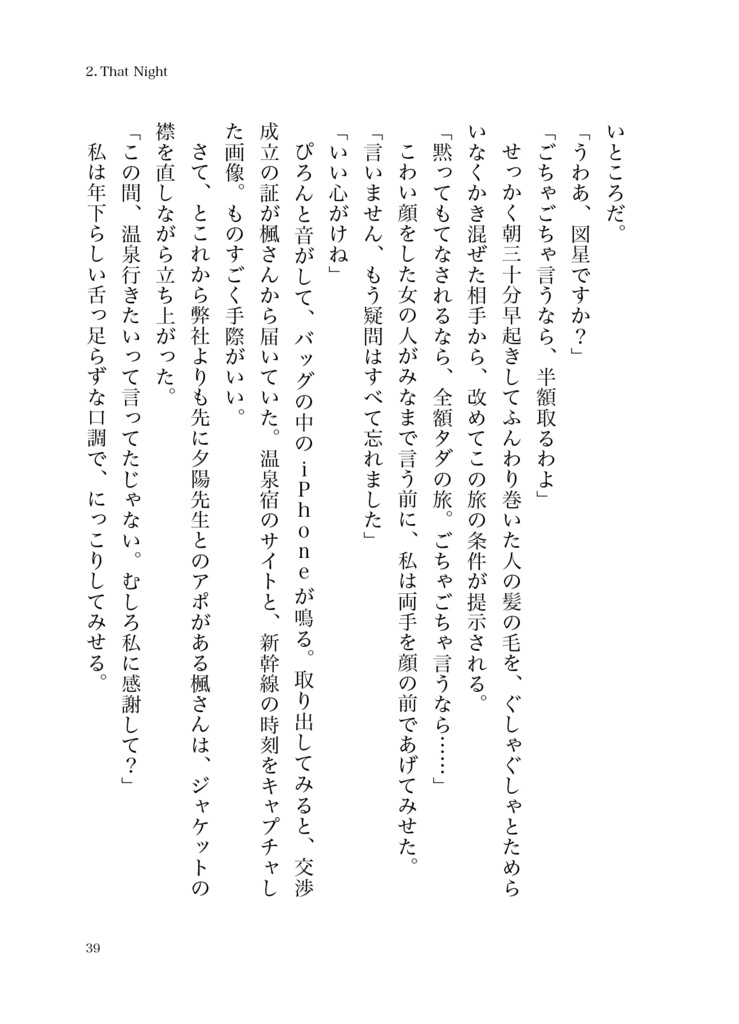 2. That Night

いところだ。

「うわあ、図星ですか？」

「ごちゃごちゃ言うなら、半額取るわよ」

せっかく朝三十分早起きしてふんわり巻いた人の髪の毛を、ぐしゃぐしゃとためらいなくかき混ぜた相手から、改めてこの旅の条件が提示される。

「黙ってもてなされるなら、全額タダの旅。ごちゃごちゃ言うなら……」

こわい顔をした女の人がみなまで言う前に、私は両手を顔の前であげてみせた。

「言いません、もう疑問はすべて忘れました」

「いい心がけね」

ぴろんと音がして、バッグの中のｉＰｈｏｎｅが鳴る。取り出してみると、交渉成立の証が楓さんから届いていた。温泉宿のサイトと、新幹線の時刻をキャプチャした画像。ものすごく手際がいい。

さて、とこれから弊社よりも先に夕陽先生とのアポがある楓さんは、ジャケットの襟を直しながら立ち上がった。

「この間、温泉行きたいって言ってたじゃない。むしろ私に感謝して？」

私は年下らしい舌っ足らずな口調で、にっこりしてみせる。

39